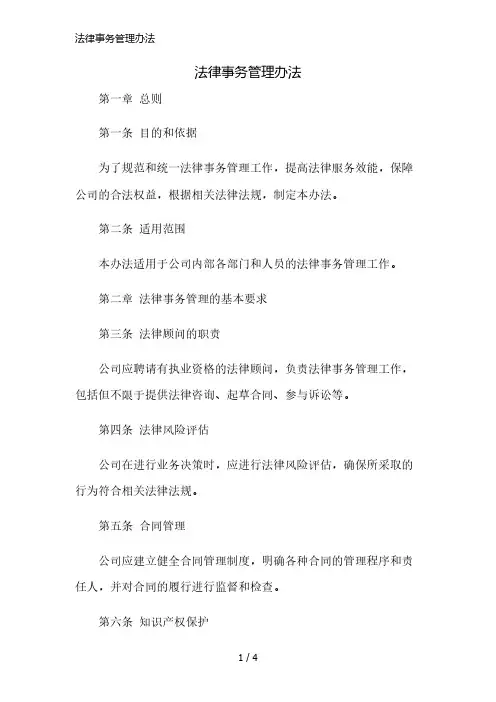 法律事务管理办法

法律事务管理办法

第一章 总则

第一条 目的和依据

为了规范和统一法律事务管理工作，提高法律服务效能，保障公司的合法权益，根据相关法律法规，制定本办法。

第二条 适用范围

本办法适用于公司内部各部门和人员的法律事务管理工作。

第二章 法律事务管理的基本要求

第三条 法律顾问的职责

公司应聘请有执业资格的法律顾问，负责法律事务管理工作，包括但不限于提供法律咨询、起草合同、参与诉讼等。

第四条 法律风险评估

公司在进行业务决策时，应进行法律风险评估，确保所采取的行为符合相关法律法规。

第五条 合同管理

公司应建立健全合同管理制度，明确各种合同的管理程序和责任人，并对合同的履行进行监督和检查。

第六条 知识产权保护

1 / 4